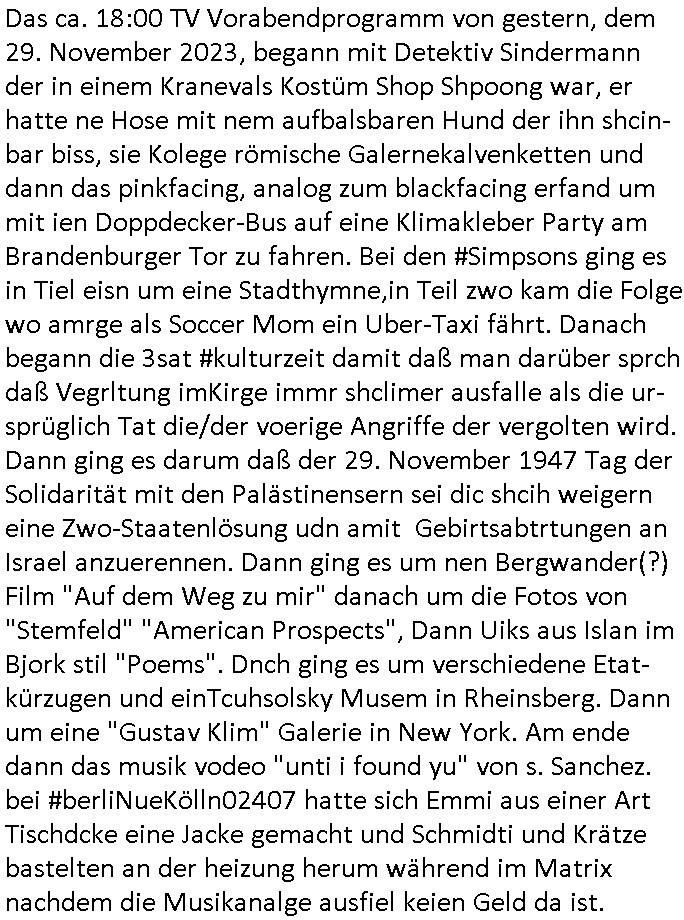 Das ca. 18:00 TV Vorabendprogramm von gestern, dem 29. November 2023, begann mit Detektiv Sindermann der in einem Kranevals Kostüm Shop Shpoong war, er hatte ne Hose mit nem aufbalsbaren Hund der ihn shcinbar biss, sie Kolege römische Galernekalvenketten und dann das pinkfacing, analog zum blackfacing erfand um mit ien Doppdecker-Bus auf eine Klimakleber Party am Brandenburger Tor zu fahren. Bei den #Simpsons ging es in Tiel eisn um eine Stadthymne,in Teil zwo kam die Folge wo amrge als Soccer Mom ein Uber-Taxi fährt. Danach begann die 3sat #kulturzeit damit daß man darüber sprch daß Vegrltung imKirge immr shclimer ausfalle als die ursprüglich Tat die/der voerige Angriffe der vergolten wird. Dann ging es darum daß der 29. November 1947 Tag der Solidarität mit den Palästinensern sei dic shcih weigern eine Zwo-Staatenlösung udn amit Gebirtsabtrtungen an Israel anzuerennen. Dann ging es um nen Bergwander(?) Film "Auf dem Weg zu mir" danach um die Fotos von "Stemfeld" "American Prospects", Dann Uiks aus Islan im Bjork stil "Poems". Dnch ging es um verschiedene Etatkürzugen und einTcuhsolsky Musem in Rheinsberg. Dann um eine "Gustav Klim" Galerie in New York. Am ende dann das musik vodeo "unti i found yu" von s. Sanchez. bei #berliNueKölln02407 hatte sich Emmi aus einer Art Tischdcke eine Jacke gemacht und Schmidti und Krätze bastelten an der heizung herum während im Matrix nachdem die Musikanalge ausfiel keien Geld da ist.